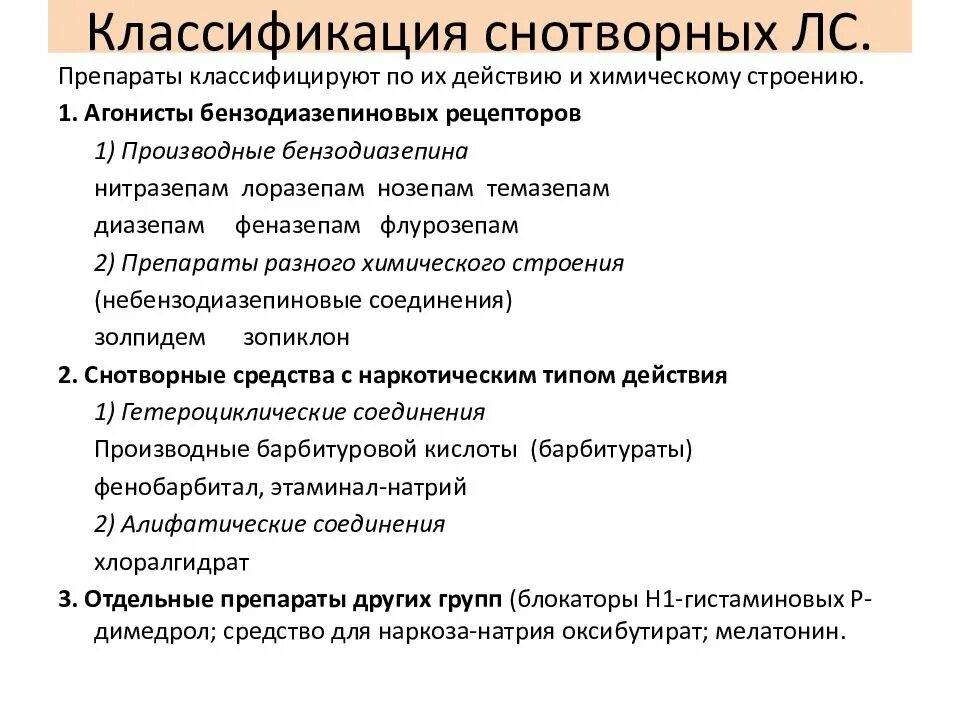 Классификация снотворных ЛС.

Препараты классифицируют по их действию и химическому строению.

1. Агонисты бензодиазепиновых рецепторов

1) Производные бензодиазепина

нитразепам лоразепам нозепам темазепам

диазепам феназепам флурозепам

2) Препараты разного химического строения

(небензодиазепиновые соединения)

золпидем зопиклон

2. Снотворные средства с наркотическим типом действия

1) Гетероциклические соединения

Производные барбитуровой кислоты (барбитураты)

фенобарбитал, этаминал-натрий

2) Алифатические соединения

хлоралгидрат

3. Отдельные препараты других групп (блокаторы Н1-гистаминовых Р-димедрол; средство для наркоза-натрия оксибутират; мелатонин.